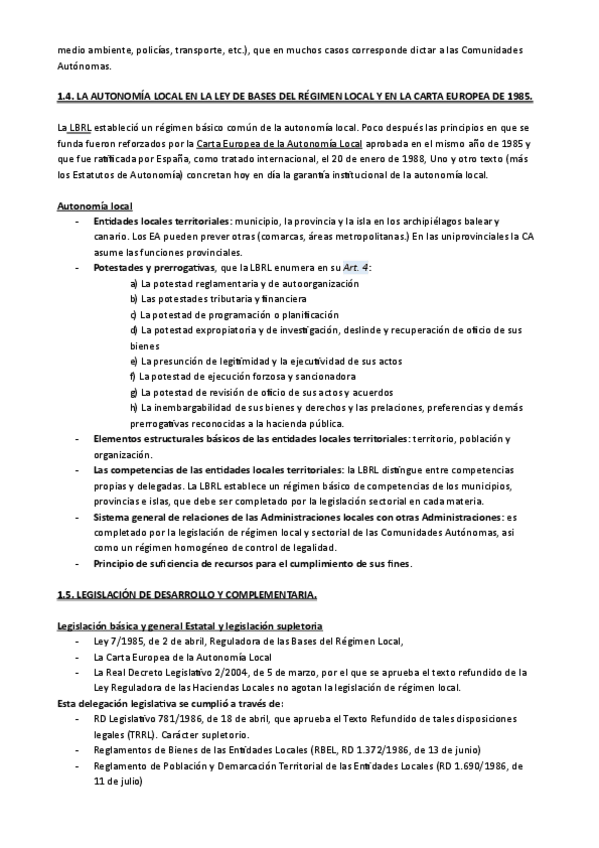 medio ambiente, policías, transporte, etc.), que en muchos casos corresponde dictar a las Comunidades Autónomas.

1.4. LA AUTONOMÍA LOCAL EN LA LEY DE BASES DEL RÉGIMEN LOCAL Y EN LA CARTA EUROPEA DE 1985.

La LBRL estableció un régimen básico común de la autonomía local. Poco después las principios en que se funda fueron reforzados por la Carta Europea de la Autonomía Local aprobada en el mismo año de 1985 y que fue ratificada por España, como tratado internacional, el 20 de enero de 1988, Uno y otro texto (más los Estatutos de Autonomía) concretan hoy en día la garantía institucional de la autonomía local.

Autonomía local
- Entidades locales territoriales: municipio, la provincia y la isla en los archipiélagos balear y canario. Los EA pueden prever otras (comarcas, áreas metropolitanas.) En las uniprovinciales la CA asume las funciones provinciales.
- Potestades y prerrogativas, que la LBRL enumera en su Art. 4:
a) La potestad reglamentaria y de autoorganización
b) Las potestades tributaria y financiera
c) La potestad de programación o planificación
d) La potestad expropiatoria y de investigación, deslinde y recuperación de oficio de sus bienes
e) La presunción de legitimidad y la ejecutividad de sus actos
f) La potestad de ejecución forzosa y sancionadora
g) La potestad de revisión de oficio de sus actos y acuerdos
h) La inembargabilidad de sus bienes y derechos y las prelaciones, preferencias y demás prerrogativas reconocidas a la hacienda pública.
- Elementos estructurales básicos de las entidades locales territoriales: territorio, población y organización.
- Las competencias de las entidades locales territoriales: la LBRL distingue entre competencias propias y delegadas. La LBRL establece un régimen básico de competencias de los municipios, provincias e islas, que debe ser completado por la legislación sectorial en cada materia.
- Sistema general de relaciones de las Administraciones locales con otras Administraciones: es completado por la legislación de régimen local y sectorial de las Comunidades Autónomas, asi como un régimen homogéneo de control de legalidad.
- Principio de suficiencia de recursos para el cumplimiento de sus fines.

1.5. LEGISLACIÓN DE DESARROLLO Y COMPLEMENTARIA.

Legislación básica y general Estatal y legislación supletoria
- Ley 7/1985, de 2 de abril, Reguladora de las Bases del Régimen Local,
- La Carta Europea de la Autonomía Local
- La Real Decreto Legislativo 2/2004, de 5 de marzo, por el que se aprueba el texto refundido de la Ley Reguladora de las Haciendas Locales no agotan la legislación de régimen local.
Esta delegación legislativa se cumplió a través de:
- RD Legislativo 781/1986, de 18 de abril, que aprueba el Texto Refundido de tales disposiciones legales (TRRL). Carácter supletorio.
- Reglamentos de Bienes de las Entidades Locales (RBEL, RD 1.372/1986, de 13 de junio)
- Reglamento de Población y Demarcación Territorial de las Entidades Locales (RD 1.690/1986, de 11 de julio)